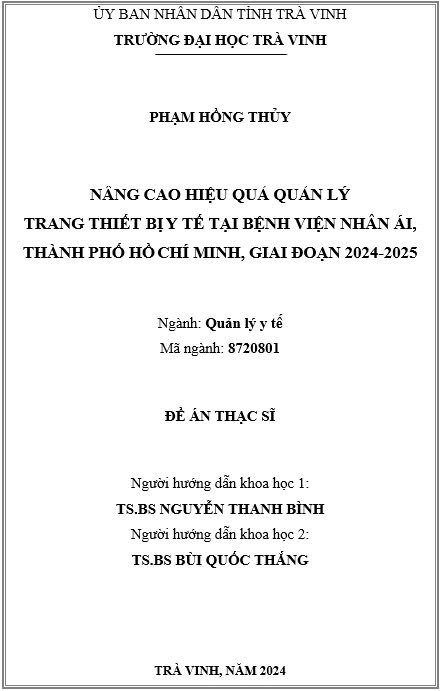 ỦY BAN NHÂN DÂN TỈNH TRÀ VINH
TRƯỜNG ĐẠI HỌC TRÀ VINH

PHẠM HỒNG THỦY

NÂNG CAO HIỆU QUẢ QUẢN LÝ
TRANG THIẾT BỊ Y TẾ TẠI BỆNH VIỆN NHÂN ÁI,
THÀNH PHỐ HỒ CHÍ MINH, GIAI ĐOẠN 2024-2025

Ngành: Quản lý y tế
Mã ngành: 8720801

ĐỀ ÁN THẠC SĨ

Người hướng dẫn khoa học 1:
TS.BS NGUYỄN THANH BÌNH
Người hướng dẫn khoa học 2:
TS.BS BÙI QUỐC THẮNG

TRÀ VINH, NĂM 2024